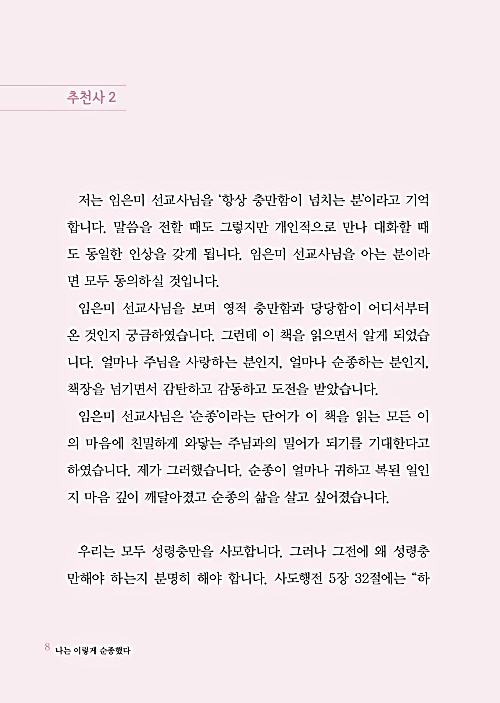 추천사 2

저는 임은미 선교사님을 '항상 충만함이 넘치는 분'이라고 기억합니다. 말씀을 전할 때도 그렇지만 개인적으로 만나 대화할 때도 동일한 인상을 갖게 됩니다. 임은미 선교사님을 아는 분이라면 모두 동의하실 것입니다.

임은미 선교사님을 보며 영적 충만함과 당당함이 어디서부터 온 것인지 궁금하였습니다. 그런데 이 책을 읽으면서 알게 되었습니다. 얼마나 주님을 사랑하는 분인지, 얼마나 순종하는 분인지, 책장을 넘기면서 감탄하고 감동하고 도전을 받았습니다.

임은미 선교사님은 '순종'이라는 단어가 이 책을 읽는 모든 이의 마음에 친밀하게 와닿는 주님과의 밀어가 되기를 기대한다고 하였습니다. 제가 그러했습니다. 순종이 얼마나 귀하고 복된 일인지 마음 깊이 깨달아졌고 순종의 삶을 살고 싶어졌습니다.

우리는 모두 성령충만을 사모합니다. 그러나 그전에 왜 성령충만해야 하는지 분명히 해야 합니다. 사도행전 5장 32절에는 "하

8 나는 이렇게 순종했다